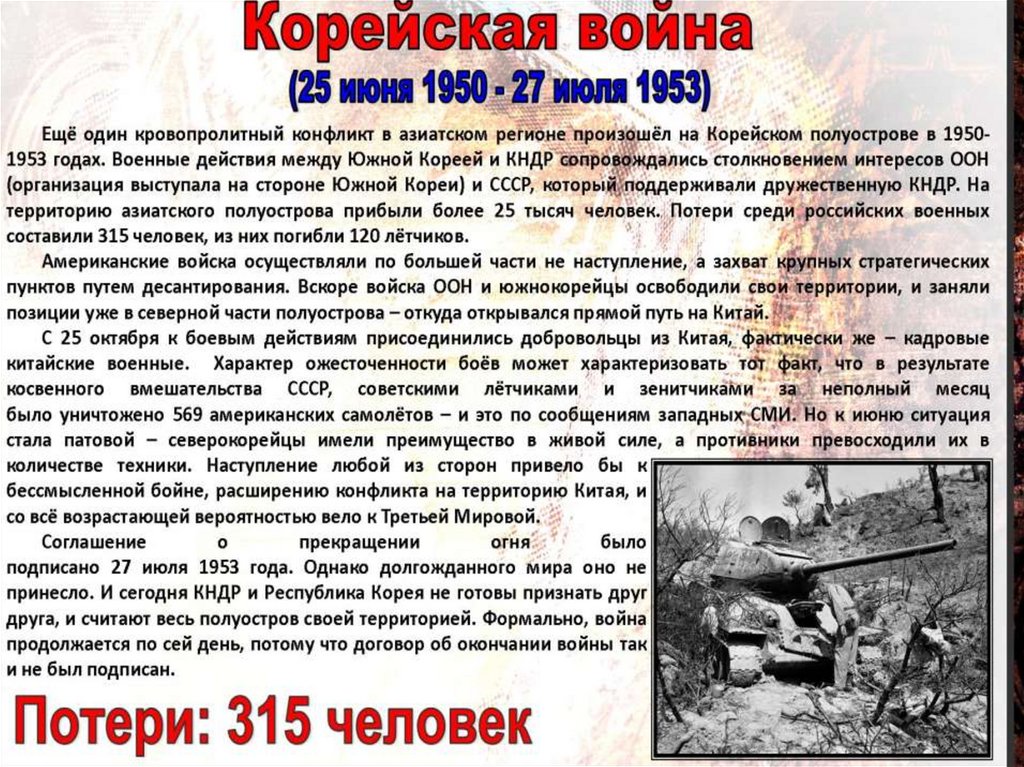 Корейская война
(25 июня 1950 - 27 июля 1953)

Ещё один кровопролитный конфликт в азиатском регионе произошёл на Корейском полуострове в 1950-1953 годах. Военные действия между Южной Кореей и КНДР сопровождались столкновением интересов ООН (организация выступала на стороне Южной Кореи) и СССР, который поддерживали дружественную КНДР. На территорию азиатского полуострова прибыли более 25 тысяч человек. Потери среди российских военных составили 315 человек, из них погибли 120 лётчиков.

Американские войска осуществляли по большей части не наступление, а захват крупных стратегических пунктов путем десантирования. Вскоре войска ООН и южнокорейцы освободили свои территории, и заняли позиции уже в северной части полуострова – откуда открывался прямой путь на Китай.

С 25 октября к боевым действиям присоединились добровольцы из Китая, фактически же – кадровые китайские военные. Характер ожесточенности боёв может характеризовать тот факт, что в результате косвенного вмешательства СССР, советскими лётчиками и зенитчиками за неполный месяц было уничтожено 569 американских самолётов – и это по сообщениям западных СМИ. Но к июню ситуация стала патовой – северокорейцы имели преимущество в живой силе, а противники превосходили их в количестве техники. Наступление любой из сторон привело бы к бессмысленной бойне, расширению конфликта на территорию Китая, и со всё возрастающей вероятностью вело к Третьей Мировой.

Соглашение о прекращении огня было подписано 27 июля 1953 года. Однако долгожданного мира оно не принесло. И сегодня КНДР и Республика Корея не готовы признать друг друга, и считают весь полуостров своей территорией. Формально, война продолжается по сей день, потому что договор об окончании войны так и не был подписан.

Потери: 315 человек